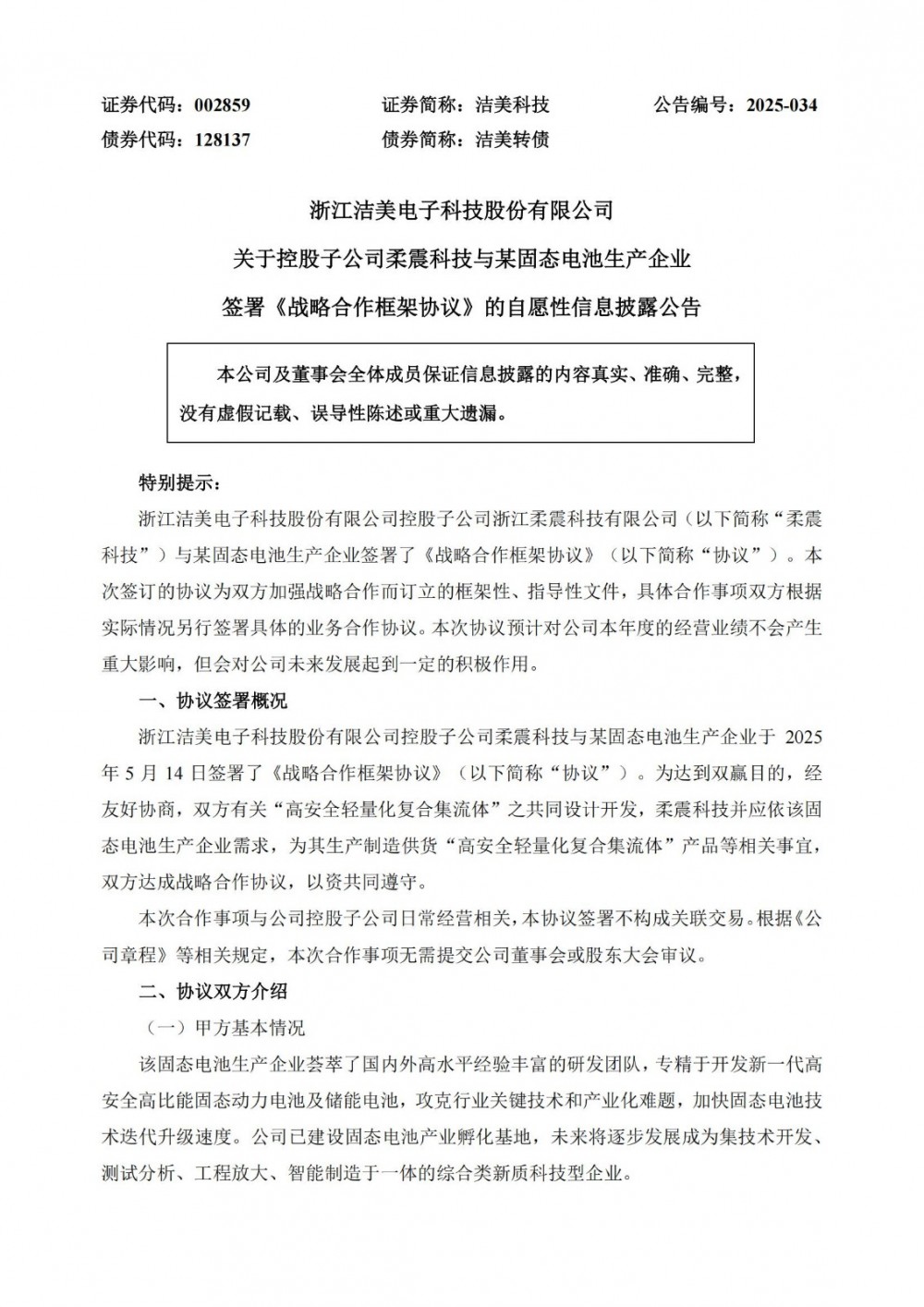 证券代码：002859　　　　证券简称：洁美科技　　　　公告编号：2025-034
债券代码：128137　　　　债券简称：洁美转债

浙江洁美电子科技股份有限公司
关于控股子公司柔震科技与某固态电池生产企业
签署《战略合作框架协议》的自愿性信息披露公告

本公司及董事会全体成员保证信息披露的内容真实、准确、完整，没有虚假记载、误导性陈述或重大遗漏。

特别提示：

浙江洁美电子科技股份有限公司控股子公司浙江柔震科技有限公司（以下简称“柔震科技”）与某固态电池生产企业签署了《战略合作框架协议》（以下简称“协议”）。本次签订的协议为双方加强战略合作而订立的框架性、指导性文件，具体合作事项双方根据实际情况另行签署具体的业务合作协议。本次协议预计对公司本年度的经营业绩不会产生重大影响，但会对公司未来发展起到一定的积极作用。

一、协议签署概况

浙江洁美电子科技股份有限公司控股子公司柔震科技与某固态电池生产企业于 2025 年 5 月 14 日签署了《战略合作框架协议》（以下简称“协议”）。为达到双赢目的，经友好协商，双方有关“高安全轻量化复合集流体”之共同设计开发，柔震科技并应依该固态电池生产企业需求，为其生产制造供货“高安全轻量化复合集流体”产品等相关事宜，双方达成战略合作协议，以资共同遵守。

本次合作事项与公司控股子公司日常经营相关，本协议签署不构成关联交易。根据《公司章程》等相关规定，本次合作事项无需提交公司董事会或股东大会审议。

二、协议双方介绍

（一）甲方基本情况

该固态电池生产企业荟萃了国内外高水平经验丰富的研发团队，专精于开发新一代高安全高比能固态动力电池及储能电池，攻克行业关键技术和产业化难题，加快固态电池技术迭代升级速度。公司已建设固态电池产业孵化基地，未来将逐步发展成为集技术开发、测试分析、工程放大、智能制造于一体的综合类新质科技型企业。